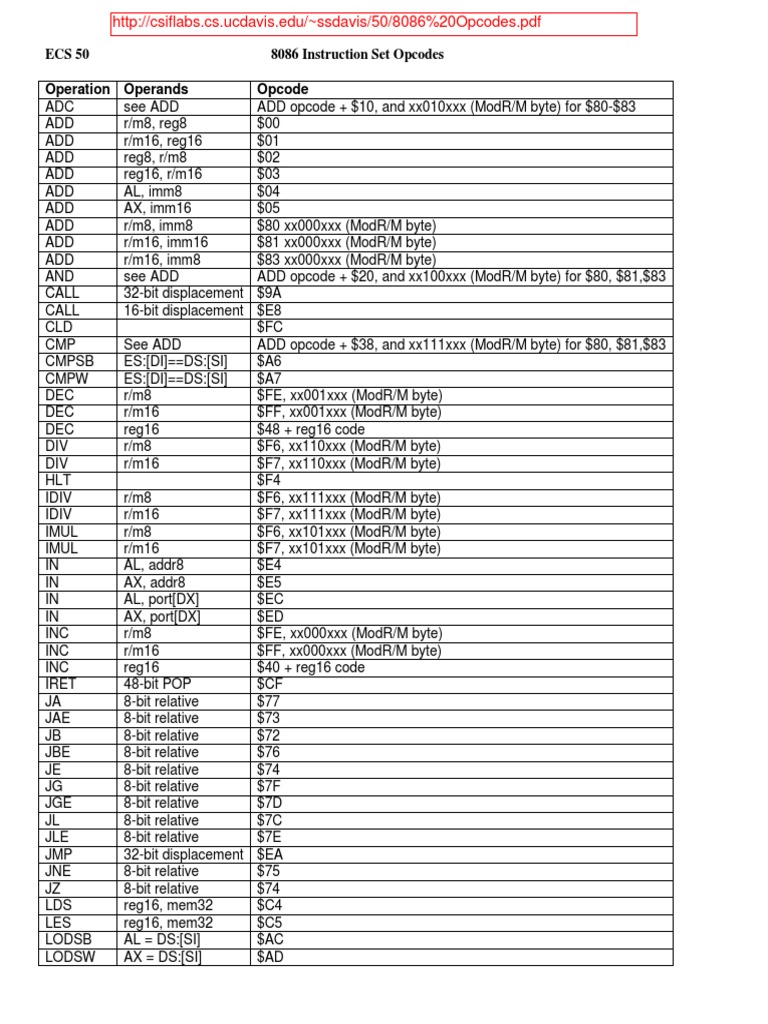 http://csiflabs.cs.ucdavis.edu/~ssdavis/50/8086%20Opcodes.pdf

ECS 50

8086 Instruction Set Opcodes

| Operation | Operands | Opcode |
|---|---|---|
| ADC | see ADD | ADD opcode + \$10, and xx010xxx (ModR/M byte) for \$80-\$83 |
| ADD | r/m8, reg8 | \$00 |
| ADD | r/m16, reg16 | \$01 |
| ADD | reg8, r/m8 | \$02 |
| ADD | reg16, r/m16 | \$03 |
| ADD | AL, imm8 | \$04 |
| ADD | AX, imm16 | \$05 |
| ADD | r/m8, imm8 | \$80 xx000xxx (ModR/M byte) |
| ADD | r/m16, imm16 | \$81 xx000xxx (ModR/M byte) |
| ADD | r/m16, imm8 | \$83 xx000xxx (ModR/M byte) |
| AND | see ADD | ADD opcode + \$20, and xx100xxx (ModR/M byte) for \$80, \$81,\$83 |
| CALL | 32-bit displacement | \$9A |
| CALL | 16-bit displacement | \$E8 |
| CLD | | \$FC |
| CMP | See ADD | ADD opcode + \$38, and xx111xxx (ModR/M byte) for \$80, \$81,\$83 |
| CMPSB | ES:[DI]==DS:[SI] | \$A6 |
| CMPW | ES:[DI]==DS:[SI] | \$A7 |
| DEC | r/m8 | \$FE, xx001xxx (ModR/M byte) |
| DEC | r/m16 | \$FF, xx001xxx (ModR/M byte) |
| DEC | reg16 | \$48 + reg16 code |
| DIV | r/m8 | \$F6, xx110xxx (ModR/M byte) |
| DIV | r/m16 | \$F7, xx110xxx (ModR/M byte) |
| HLT | | \$F4 |
| IDIV | r/m8 | \$F6, xx111xxx (ModR/M byte) |
| IDIV | r/m16 | \$F7, xx111xxx (ModR/M byte) |
| IMUL | r/m8 | \$F6, xx101xxx (ModR/M byte) |
| IMUL | r/m16 | \$F7, xx101xxx (ModR/M byte) |
| IN | AL, addr8 | \$E4 |
| IN | AX, addr8 | \$E5 |
| IN | AL, port[DX] | \$EC |
| IN | AX, port[DX] | \$ED |
| INC | r/m8 | \$FE, xx000xxx (ModR/M byte) |
| INC | r/m16 | \$FF, xx000xxx (ModR/M byte) |
| INC | reg16 | \$40 + reg16 code |
| IRET | 48-bit POP | \$CF |
| JA | 8-bit relative | \$77 |
| JAE | 8-bit relative | \$73 |
| JB | 8-bit relative | \$72 |
| JBE | 8-bit relative | \$76 |
| JE | 8-bit relative | \$74 |
| JG | 8-bit relative | \$7F |
| JGE | 8-bit relative | \$7D |
| JL | 8-bit relative | \$7C |
| JLE | 8-bit relative | \$7E |
| JMP | 32-bit displacement | \$EA |
| JNE | 8-bit relative | \$75 |
| JZ | 8-bit relative | \$74 |
| LDS | reg16, mem32 | \$C4 |
| LES | reg16, mem32 | \$C5 |
| LODSB | AL = DS:[SI] | \$AC |
| LODSW | AX = DS:[SI] | \$AD |